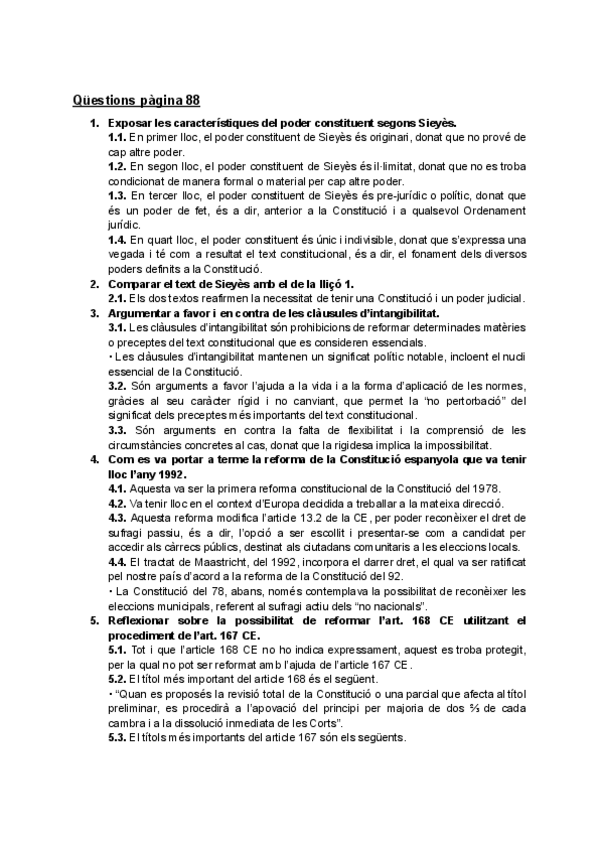 Qüestions pàgina 88

1. Exposar les característiques del poder constituent segons Sieyès.
1.1. En primer lloc, el poder constituent de Sieyès és originari, donat que no prové de cap altre poder.
1.2. En segon lloc, el poder constituent de Sieyès és il·limitat, donat que no es troba condicionat de manera formal o material per cap altre poder.
1.3. En tercer lloc, el poder constituent de Sieyès és pre-jurídic o polític, donat que és un poder de fet, és a dir, anterior a la Constitució i a qualsevol Ordenament jurídic.
1.4. En quart lloc, el poder constituent és únic i indivisible, donat que s'expressa una vegada i té com a resultat el text constitucional, és a dir, el fonament dels diversos poders definits a la Constitució.
2. Comparar el text de Sieyès amb el de la lliçó 1.
2.1. Els dos textos reafirmen la necessitat de tenir una Constitució i un poder judicial.
3. Argumentar a favor i en contra de les clàusules d'intangibilitat.
3.1. Les clàusules d'intangibilitat són prohibicions de reformar determinades matèries o preceptes del text constitucional que es consideren essencials.
• Les clàusules d'intangibilitat mantenen un significat polític notable, incloent el nucli essencial de la Constitució.
3.2. Són arguments a favor l'ajuda a la vida i a la forma d'aplicació de les normes, gràcies al seu caràcter rígid i no canviant, que permet la "no pertorbació" del significat dels preceptes més importants del text constitucional.
3.3. Són arguments en contra la falta de flexibilitat i la comprensió de les circumstàncies concretes al cas, donat que la rigidesa implica la impossibilitat.
4. Com es va portar a terme la reforma de la Constitució espanyola que va tenir lloc l'any 1992.
4.1. Aquesta va ser la primera reforma constitucional de la Constitució del 1978.
4.2. Va tenir lloc en el context d'Europa decidida a treballar a la mateixa direcció.
4.3. Aquesta reforma modifica l'article 13.2 de la CE, per poder reconèixer el dret de sufragi passiu, és a dir, l'opció a ser escollit i presentar-se com a candidat per accedir als càrrecs públics, destinat als ciutadans comunitaris a les eleccions locals.
4.4. El tractat de Maastricht, del 1992, incorpora el darrer dret, el qual va ser ratificat pel nostre país d'acord a la reforma de la Constitució del 92.
• La Constitució del 78, abans, només contemplava la possibilitat de reconèixer les eleccions municipals, referent al sufragi actiu dels "no nacionals".
5. Reflexionar sobre la possibilitat de reformar l'art. 168 CE utilitzant el procediment de l'art. 167 CE.
5.1. Tot i que l'article 168 CE no ho indica expressament, aquest es troba protegit, per la qual no pot ser reformat amb l'ajuda de l'article 167 CE.
5.2. El títol més important del article 168 és el següent.
• "Quan es proposés la revisió total de la Constitució o una parcial que afecta al títol preliminar, es procedirà a l'apovació del principi per majoria de dos ⅔ de cada cambra i a la dissolució inmediata de les Corts".
5.3. El títols més importants del article 167 són els següents.